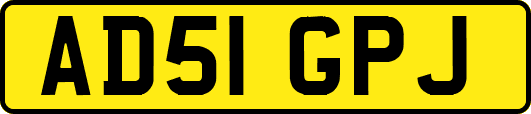 AD51 GPJ